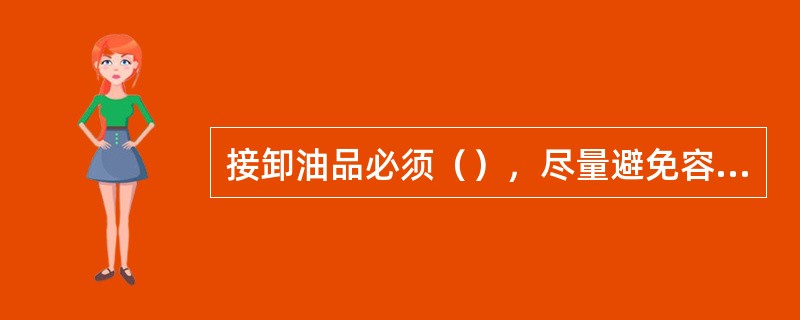 接卸油品必须（），尽量避免容...